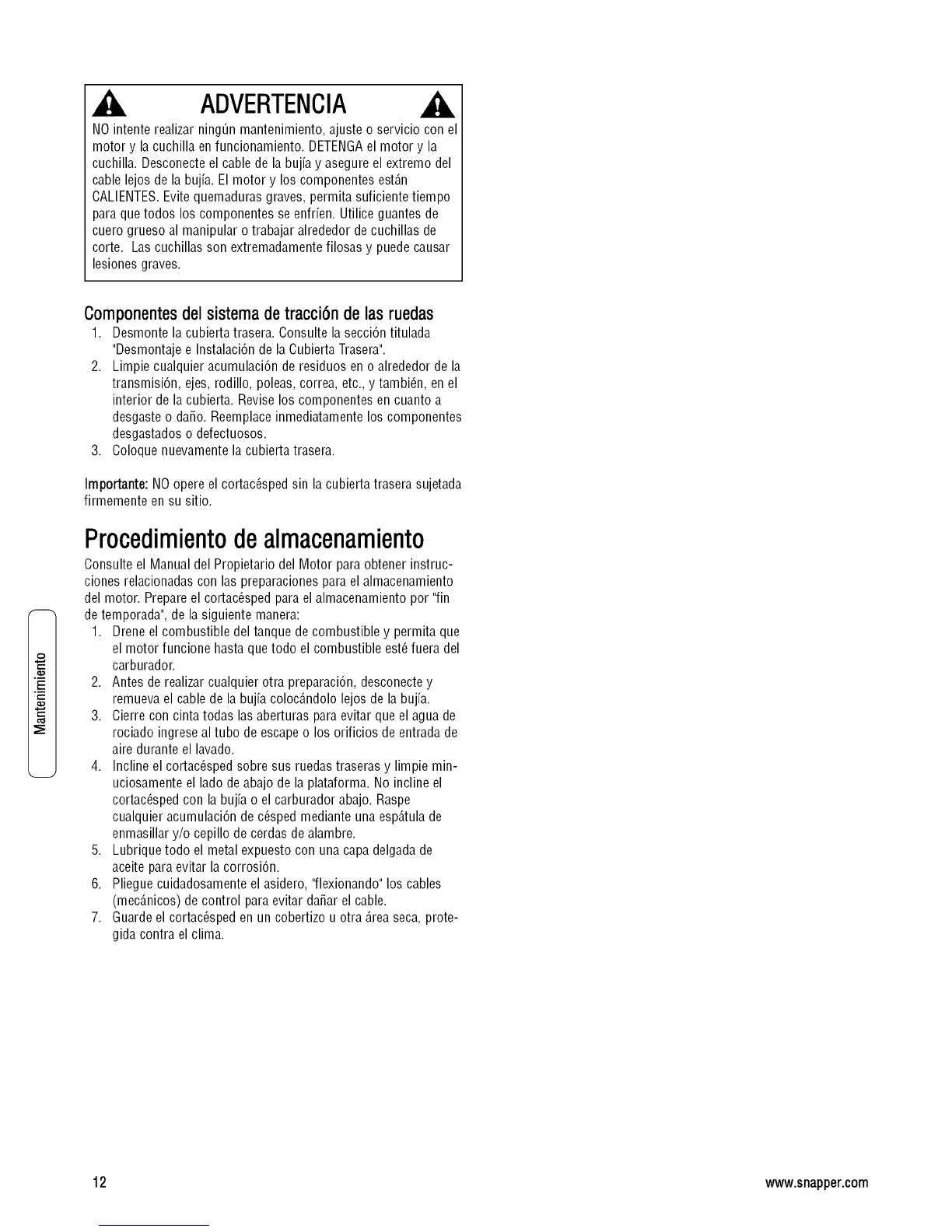 ADVERTENCIA

NO intente realizar ningún mantenimiento, ajuste o servicio con el motor y la cuchilla en funcionamiento. DETENGA el motor y la cuchilla. Desconecte el cable de la bujía y asegure el extremo del cable lejos de la bujía. El motor y los componentes están CALIENTES. Evite quemaduras graves, permita suficiente tiempo para que todos los componentes se enfríen. Utilice guantes de cuero grueso al manipular o trabajar alrededor de cuchillas de corte. Las cuchillas son extremadamente filosas y puede causar lesiones graves.

Componentes del sistema de tracción de las ruedas

1. Desmonte la cubierta trasera. Consulte la sección titulada "Desmontaje e Instalación de la Cubierta Trasera".
2. Limpie cualquier acumulación de residuos en o alrededor de la transmisión, ejes, rodillo, poleas, correa, etc., y también, en el interior de la cubierta. Revise los componentes en cuanto a desgaste o daño. Reemplace inmediatamente los componentes desgastados o defectuosos.
3. Coloque nuevamente la cubierta trasera.

Importante: NO opere el cortacésped sin la cubierta trasera sujetada firmemente en su sitio.

Procedimiento de almacenamiento

Consulte el Manual del Propietario del Motor para obtener instrucciones relacionadas con las preparaciones para el almacenamiento del motor. Prepare el cortacésped para el almacenamiento por "fin de temporada", de la siguiente manera:

1. Drene el combustible del tanque de combustible y permita que el motor funcione hasta que todo el combustible esté fuera del carburador.
2. Antes de realizar cualquier otra preparación, desconecte y remueva el cable de la bujía colocándolo lejos de la bujía.
3. Cierre con cinta todas las aberturas para evitar que el agua de rociado ingrese al tubo de escape o los orificios de entrada de aire durante el lavado.
4. Incline el cortacésped sobre sus ruedas traseras y limpie minuciosamente el lado de abajo de la plataforma. No incline el cortacésped con la bujía o el carburador abajo. Raspe cualquier acumulación de césped mediante una espátula de enmasillar y/o cepillo de cerdas de alambre.
5. Lubrique todo el metal expuesto con una capa delgada de aceite para evitar la corrosión.
6. Pliegue cuidadosamente el asidero, "flexionando" los cables (mecánicos) de control para evitar dañar el cable.
7. Guarde el cortacésped en un cobertizo u otra área seca, protegida contra el clima.

Mantenimiento

12

www.snapper.com